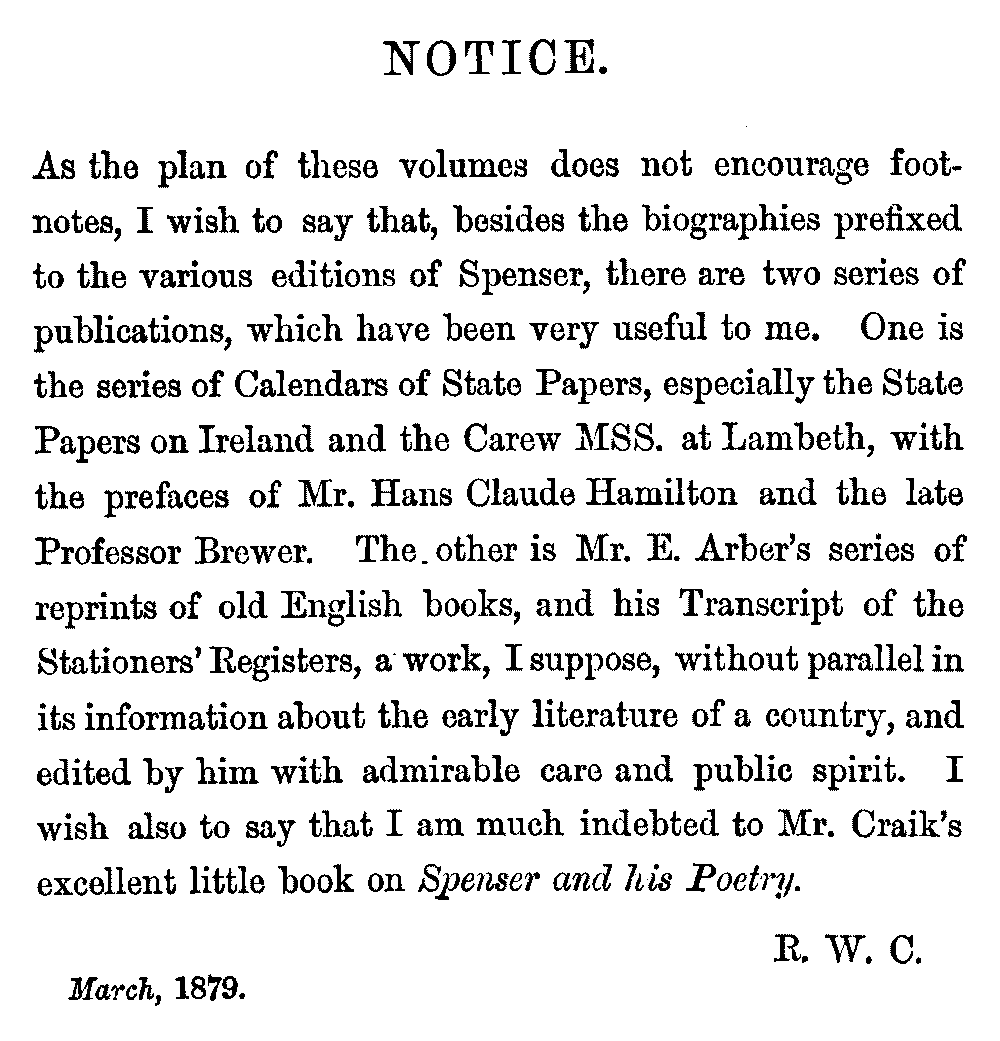 NOTICE.

As the plan of these volumes does not encourage footnotes, I wish to say that, besides the biographies prefixed to the various editions of Spenser, there are two series of publications, which have been very useful to me. One is the series of Calendars of State Papers, especially the State Papers on Ireland and the Carew MSS. at Lambeth, with the prefaces of Mr. Hans Claude Hamilton and the late Professor Brewer. The other is Mr. E. Arber's series of reprints of old English books, and his Transcript of the Stationers' Registers, a work, I suppose, without parallel in its information about the early literature of a country, and edited by him with admirable care and public spirit. I wish also to say that I am much indebted to Mr. Craik's excellent little book on Spenser and his Poetry.

R. W. C.

March, 1879.